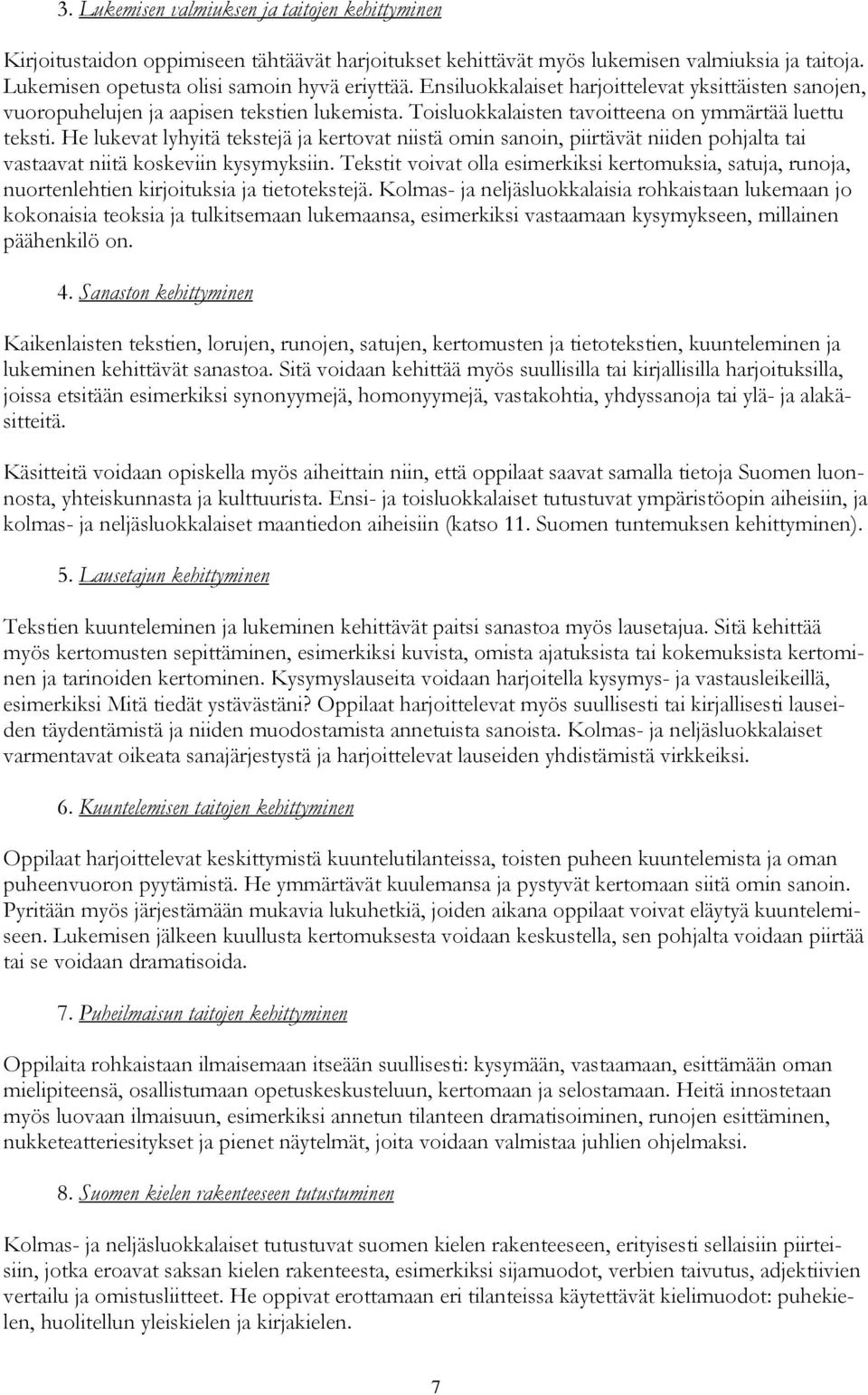 3. Lukemisen valmiuksen ja taitojen kehittyminen

Kirjoitustaidon oppimiseen tähtäävät harjoitukset kehittävät myös lukemisen valmiuksia ja taitoja. Lukemisen opetusta olisi samoin hyvä eriyttää. Ensiluokkalaiset harjoittelevat yksittäisten sanojen, vuoropuhelujen ja aapisen tekstien lukemista. Toisluokkalaisten tavoitteena on ymmärtää luettu teksti. He lukevat lyhyitä tekstejä ja kertovat niistä omin sanoin, piirtävät niiden pohjalta tai vastaavat niitä koskeviin kysymyksiin. Tekstit voivat olla esimerkiksi kertomuksia, satuja, runoja, nuortenlehtien kirjoituksia ja tietotekstejä. Kolmas- ja neljäsluokkalaisia rohkaistaan lukemaan jo kokonaisia teoksia ja tulkitsemaan lukemaansa, esimerkiksi vastaamaan kysymykseen, millainen päähenkilö on.

4. Sanaston kehittyminen

Kaikenlaisten tekstien, lorujen, runojen, satujen, kertomusten ja tietotekstien, kuunteleminen ja lukeminen kehittävät sanastoa. Sitä voidaan kehittää myös suullisilla tai kirjallisilla harjoituksilla, joissa etsitään esimerkiksi synonyymejä, homonyymejä, vastakohtia, yhdyssanoja tai ylä- ja alakäsitteitä.

Käsitteitä voidaan opiskella myös aiheittain niin, että oppilaat saavat samalla tietoja Suomen luonnosta, yhteiskunnasta ja kulttuurista. Ensi- ja toisluokkalaiset tutustuvat ympäristöopin aiheisiin, ja kolmas- ja neljäsluokkalaiset maantiedon aiheisiin (katso 11. Suomen tuntemuksen kehittyminen).

5. Lausetajun kehittyminen

Tekstien kuunteleminen ja lukeminen kehittävät paitsi sanastoa myös lausetajua. Sitä kehittää myös kertomusten sepittäminen, esimerkiksi kuvista, omista ajatuksista tai kokemuksista kertominen ja tarinoiden kertominen. Kysymyslauseita voidaan harjoitella kysymys- ja vastausleikeillä, esimerkiksi Mitä tiedät ystävästäni? Oppilaat harjoittelevat myös suullisesti tai kirjallisesti lauseiden täydentämistä ja niiden muodostamista annetuista sanoista. Kolmas- ja neljäsluokkalaiset varmentavat oikeata sanajärjestystä ja harjoittelevat lauseiden yhdistämistä virkkeiksi.

6. Kuuntelemisen taitojen kehittyminen

Oppilaat harjoittelevat keskittymistä kuuntelutilanteissa, toisten puheen kuuntelemista ja oman puheenvuoron pyytämistä. He ymmärtävät kuulemansa ja pystyvät kertomaan siitä omin sanoin. Pyritään myös järjestämään mukavia lukuhetkiä, joiden aikana oppilaat voivat eläytyä kuuntelemiseen. Lukemisen jälkeen kuullusta kertomuksesta voidaan keskustella, sen pohjalta voidaan piirtää tai se voidaan dramatisoida.

7. Puheilmaisun taitojen kehittyminen

Oppilaita rohkaistaan ilmaisemaan itseään suullisesti: kysymään, vastaamaan, esittämään oman mielipiteensä, osallistumaan opetuskeskusteluun, kertomaan ja selostamaan. Heitä innostetaan myös luovaan ilmaisuun, esimerkiksi annetun tilanteen dramatisoiminen, runojen esittäminen, nukketeatteriesitykset ja pienet näytelmät, joita voidaan valmistaa juhlien ohjelmaksi.

8. Suomen kielen rakenteeseen tutustuminen

Kolmas- ja neljäsluokkalaiset tutustuvat suomen kielen rakenteeseen, erityisesti sellaisiin piirteisiin, jotka eroavat saksan kielen rakenteesta, esimerkiksi sijamuodot, verbien taivutus, adjektiivien vertailu ja omistusliitteet. He oppivat erottamaan eri tilanteissa käytettävät kielimuodot: puhekielen, huolitellun yleiskielen ja kirjakielen.

7